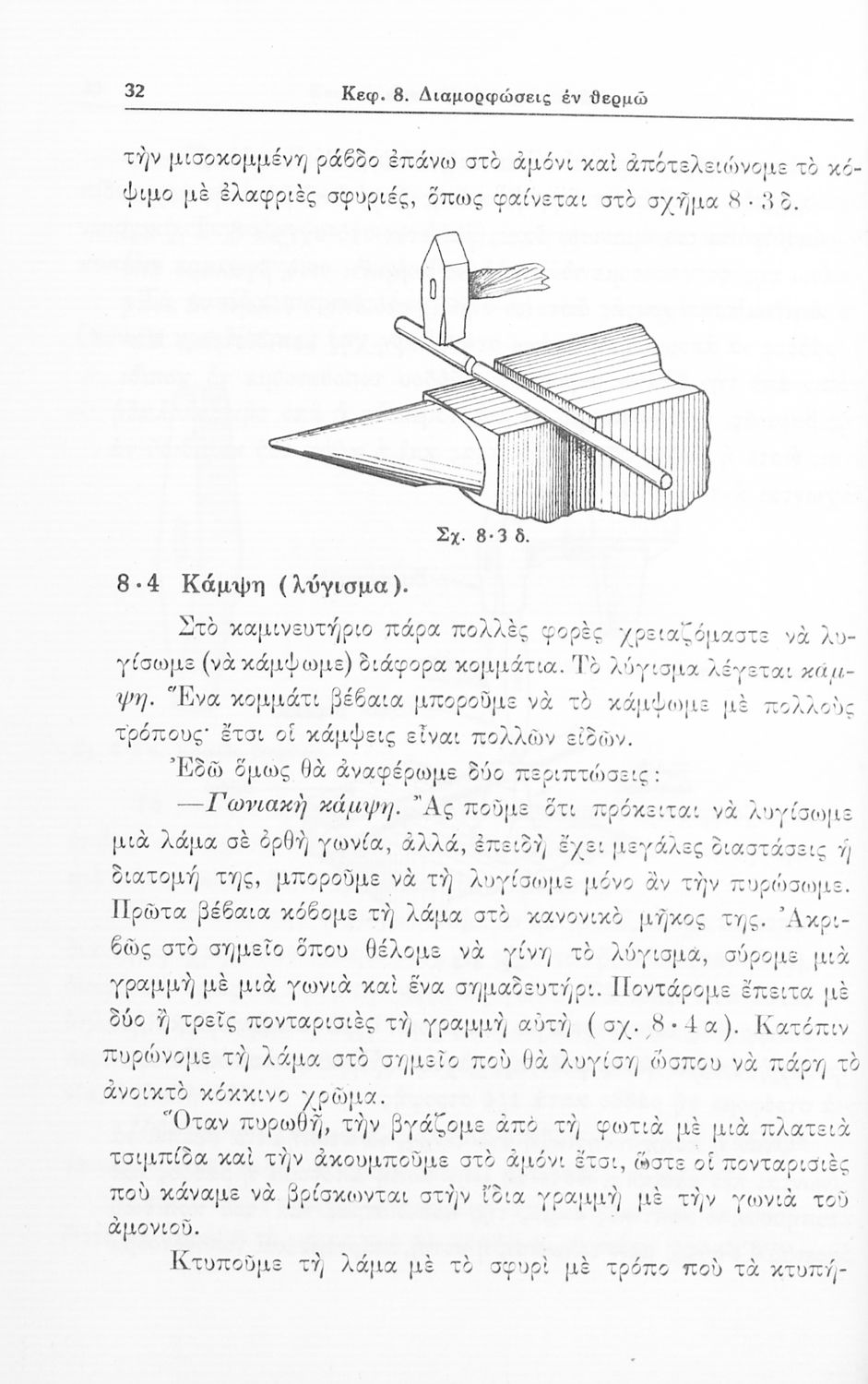 32 Κεφ. 8. Διαμορφώσεις ἐν θερμῷ

τὴν μισοκομμένη ράβδο ἐπάνω στὸ ἀμόνι καὶ ἀποτελειώνομε τὸ κόψιμο μὲ ἐλαφριὲς σφυριές, ὅπως φαίνεται στὸ σχῆμα 8·3 δ.

Σχ. 8·3 δ.

8·4 Κάμψη (λύγισμα).

Στὸ καμινευτήριο πάρα πολλὲς φορὲς χρειαζόμαστε νὰ λυγίσωμε (νὰ κάμψωμε) διάφορα κομμάτια. Τὸ λύγισμα λέγεται κάμψη. Ἕνα κομμάτι βέβαια μποροῦμε νὰ τὸ κάμψωμε μὲ πολλοὺς τρόπους· ἔτσι οἱ κάμψεις εἶναι πολλῶν εἰδῶν.

Ἐδῶ ὅμως θὰ ἀναφέρωμε δύο περιπτώσεις:

—Γωνιακὴ κάμψη. Ἂς ποῦμε ὅτι πρόκειται νὰ λυγίσωμε μιὰ λάμα σὲ ὀρθὴ γωνία, ἀλλά, ἐπειδὴ ἔχει μεγάλες διαστάσεις ἡ διατομή της, μποροῦμε νὰ τὴ λυγίσωμε μόνο ἂν τὴν πυρώσωμε. Πρῶτα βέβαια κόβομε τὴ λάμα στὸ κανονικὸ μῆκος της. Ἀκριβῶς στὸ σημεῖο ὅπου θέλομε νὰ γίνη τὸ λύγισμα, σύρομε μιὰ γραμμὴ μὲ μιὰ γωνιὰ καὶ ἕνα σημαδευτήρι. Ποντάρομε ἔπειτα μὲ δύο ἢ τρεῖς πονταρισιὲς τὴ γραμμὴ αὐτὴ (σχ. 8·4 α). Κατόπιν πυρώνομε τὴ λάμα στὸ σημεῖο ποὺ θὰ λυγίση ὥσπου νὰ πάρη τὸ ἀνοικτὸ κόκκινο χρῶμα.

Ὅταν πυρωθῆ, τὴν βγάζομε ἀπὸ τὴ φωτιὰ μὲ μιὰ πλατειὰ τσιμπίδα καὶ τὴν ἀκουμποῦμε στὸ ἀμόνι ἔτσι, ὥστε οἱ πονταρισιὲς ποὺ κάναμε νὰ βρίσκωνται στὴν ἴδια γραμμὴ μὲ τὴν γωνιὰ τοῦ ἀμονιοῦ.

Κτυποῦμε τὴ λάμα μὲ τὸ σφυρὶ μὲ τρόπο ποὺ τὰ κτυπή-